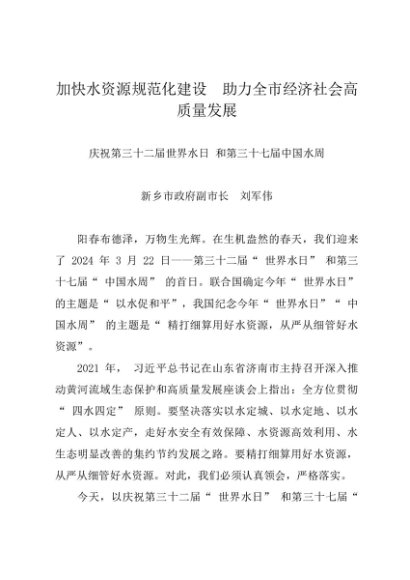 加快水资源规范化建设　助力全市经济社会高质量发展

庆祝第三十二届世界水日 和第三十七届中国水周

新乡市政府副市长　刘军伟

阳春布德泽，万物生光辉。在生机盎然的春天，我们迎来了 2024 年 3 月 22 日——第三十二届“ 世界水日” 和第三十七届“ 中国水周” 的首日。联合国确定今年“ 世界水日” 的主题是“ 以水促和平”，我国纪念今年“ 世界水日”“ 中国水周” 的主题是“ 精打细算用好水资源，从严从细管好水资源”。

2021 年， 习近平总书记在山东省济南市主持召开深入推动黄河流域生态保护和高质量发展座谈会上指出：全方位贯彻“ 四水四定” 原则。要坚决落实以水定城、以水定地、以水定人、以水定产，走好水安全有效保障、水资源高效利用、水生态明显改善的集约节约发展之路。要精打细算用好水资源，从严从细管好水资源。对此，我们必须认真领会，严格落实。

今天，以庆祝第三十二届“ 世界水日” 和第三十七届“